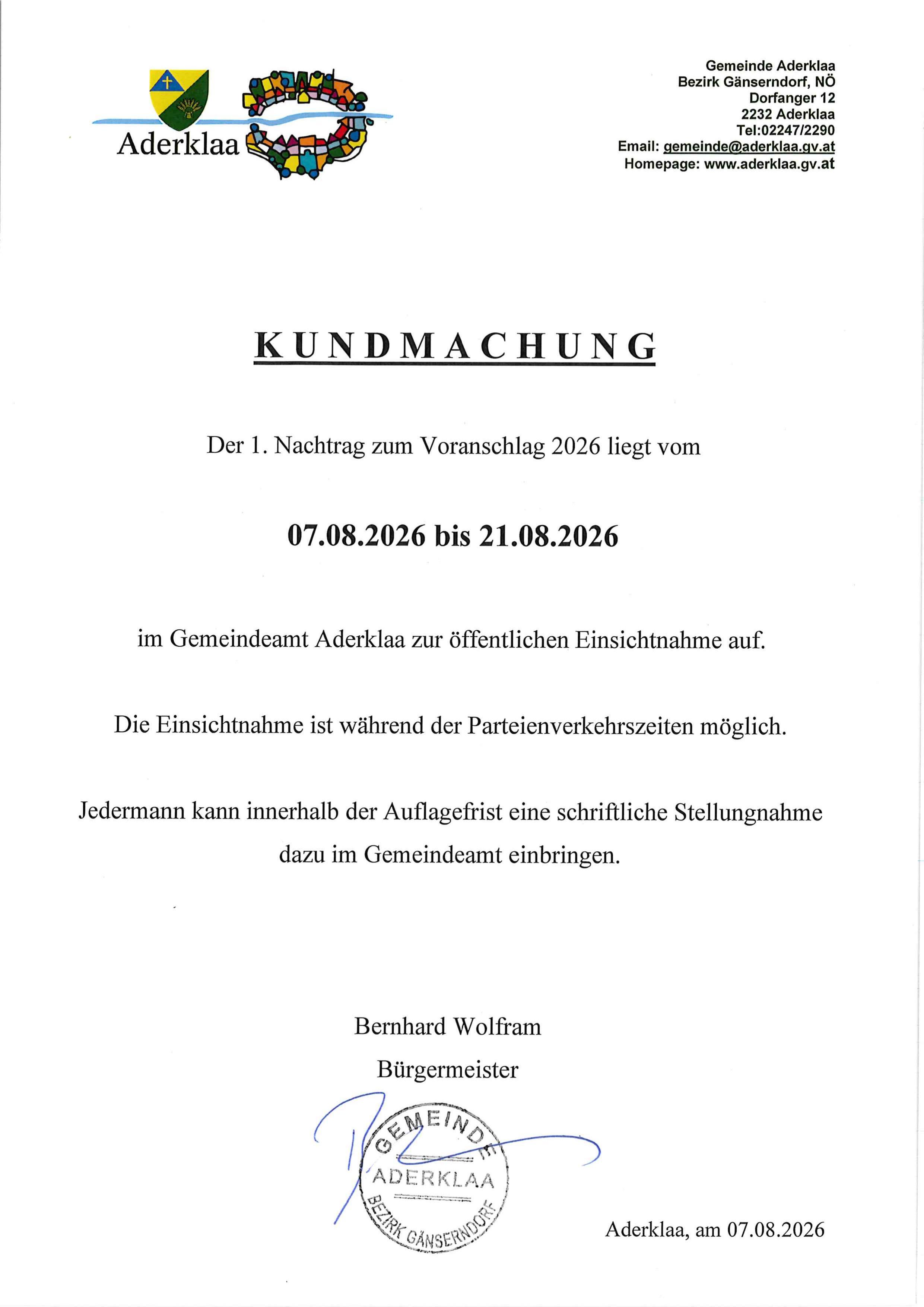 Aderklaa

Gemeinde Aderklaa
Bezirk Gänserndorf, NÖ
Dorfanger 12
2232 Aderklaa
Tel:02247/2290
Email: gemeinde@aderklaa.gv.at
Homepage: www.aderklaa.gv.at

KUNDMACHUNG

Der 1. Nachtrag zum Voranschlag 2026 liegt vom

07.08.2026 bis 21.08.2026

im Gemeindeamt Aderklaa zur öffentlichen Einsichtnahme auf.

Die Einsichtnahme ist während der Parteienverkehrszeiten möglich.

Jedermann kann innerhalb der Auflagefrist eine schriftliche Stellungnahme dazu im Gemeindeamt einbringen.

Bernhard Wolfram
Bürgermeister

GEMEINDE
ADERKLAA
BEZIRK GÄNSERNDORF

Aderklaa, am 07.08.2026